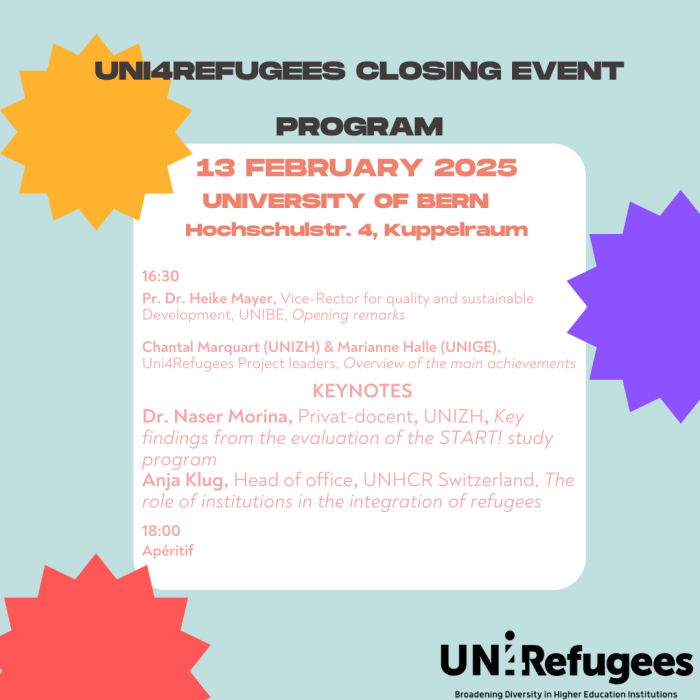 UNI4REFUGEES CLOSING EVENT

PROGRAM

13 FEBRUARY 2025

UNIVERSITY OF BERN

Hochschulstr. 4, Kuppelraum

16:30

Pr. Dr. Heike Mayer, Vice-Rector for quality and sustainable Development, UNIBE, Opening remarks

Chantal Marquart (UNIZH) & Marianne Halle (UNIGE), Uni4Refugees Project leaders, Overview of the main achievements

KEYNOTES

Dr. Naser Morina, Privat-docent, UNIZH, Key findings from the evaluation of the START! study program

Anja Klug, Head of office, UNHCR Switzerland, The role of institutions in the integration of refugees

18:00

Apéritif

UNI4Refugees

Broadening Diversity in Higher Education Institutions